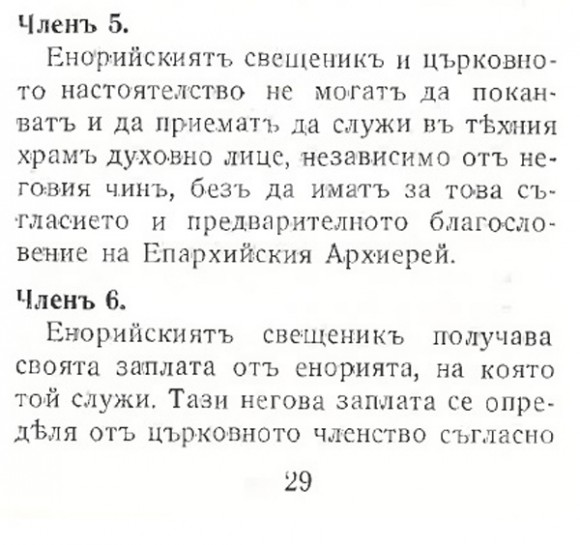 Членъ 5.

Енорийскиятъ свещеникъ и църковното настоятелство не могатъ да поканватъ и да приематъ да служи въ тѣхния храмъ духовно лице, независимо отъ неговия чинъ, безъ да иматъ за това съгласието и предварителното благословение на Епархийския Архиерей.

Членъ 6.

Енорийскиятъ свещеникъ получава своята заплата отъ енорията, на която той служи. Тази негова заплата се опредѣля отъ църковното членство съгласно

29